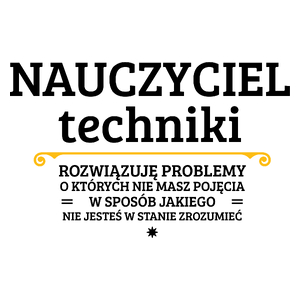 NAUCZYCIEL
techniki

ROZWIĄZUJĘ PROBLEMY
O KTÓRYCH NIE MASZ POJĘCIA
W SPOSÓB JAKIEGO
NIE JESTEŚ W STANIE ZROZUMIEĆ